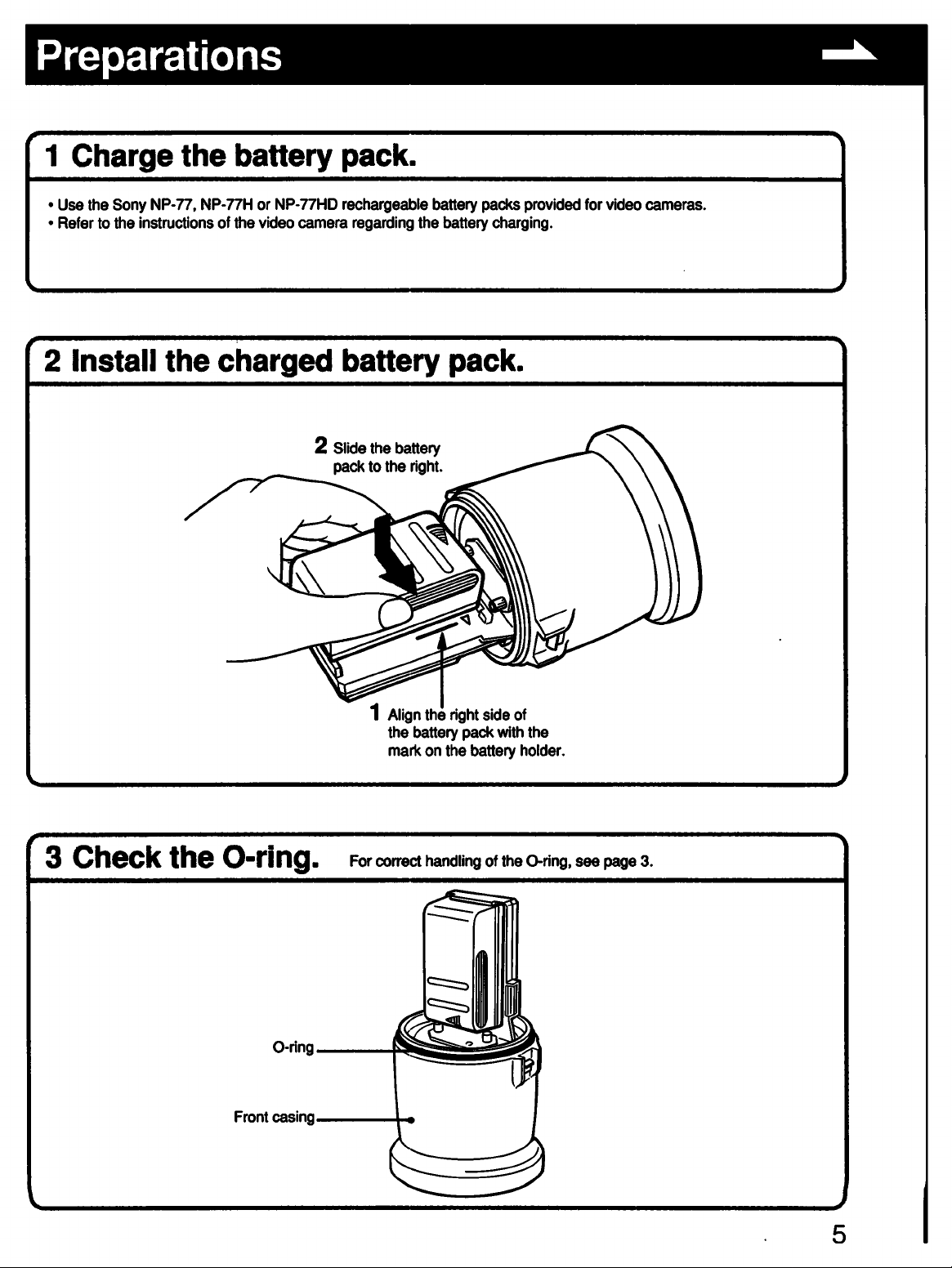 Preparations

1 Charge the battery pack.

• Use the Sony NP-77, NP-77H or NP-77HD rechargeable battery packs provided for video cameras.
• Refer to the instructions of the video camera regarding the battery charging.

2 Install the charged battery pack.

2 Slide the battery pack to the right.

1 Align the right side of the battery pack with the mark on the battery holder.

3 Check the O-ring. For correct handling of the O-ring, see page 3.

O-ring

Front casing

5